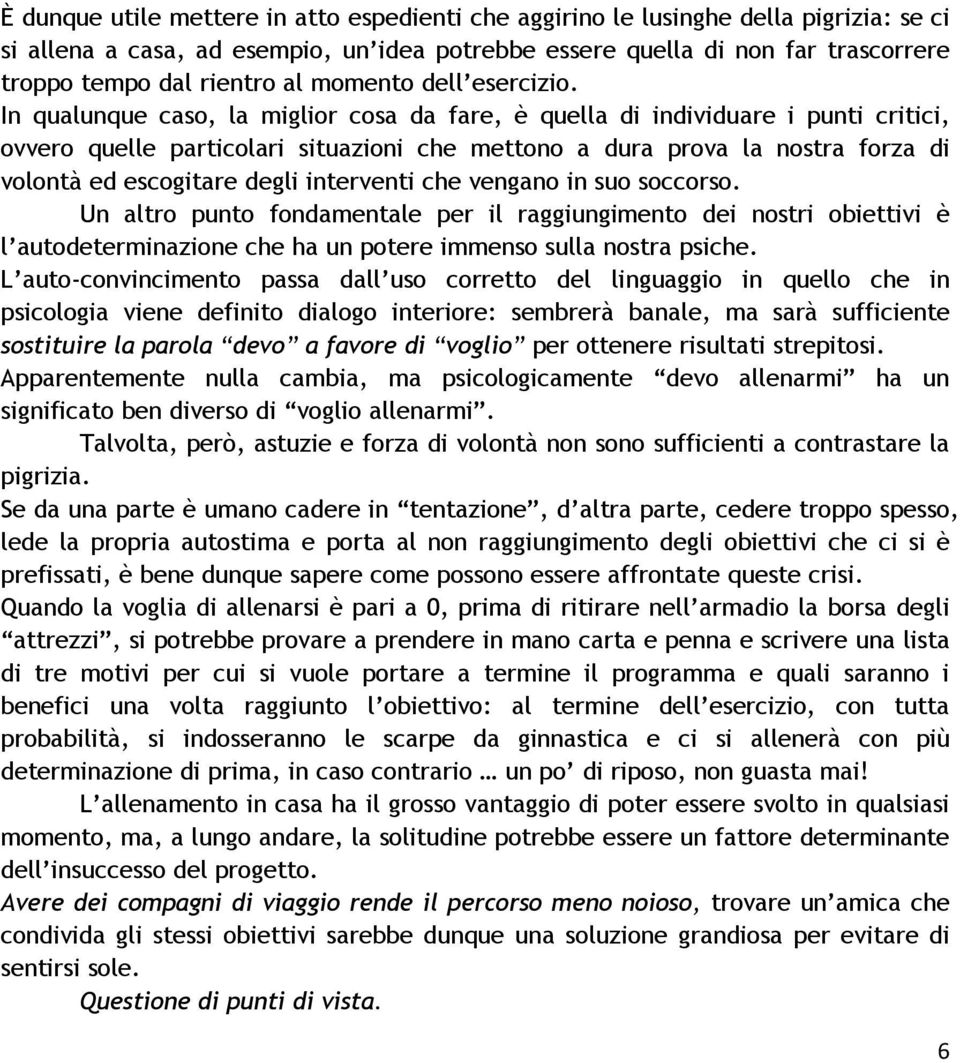 È dunque utile mettere in atto espedienti che aggirino le lusinghe della pigrizia: se ci si allena a casa, ad esempio, un'idea potrebbe essere quella di non far trascorrere troppo tempo dal rientro al momento dell'esercizio.
In qualunque caso, la miglior cosa da fare, è quella di individuare i punti critici, ovvero quelle particolari situazioni che mettono a dura prova la nostra forza di volontà ed escogitare degli interventi che vengano in suo soccorso.

Un altro punto fondamentale per il raggiungimento dei nostri obiettivi è l'autodeterminazione che ha un potere immenso sulla nostra psiche.
L'auto-convincimento passa dall'uso corretto del linguaggio in quello che in psicologia viene definito dialogo interiore: sembrerà banale, ma sarà sufficiente sostituire la parola "devo" a favore di "voglio" per ottenere risultati strepitosi.
Apparentemente nulla cambia, ma psicologicamente "devo allenarmi" ha un significato ben diverso di "voglio allenarmi".

Talvolta, però, astuzie e forza di volontà non sono sufficienti a contrastare la pigrizia.
Se da una parte è umano cadere in "tentazione", d'altra parte, cedere troppo spesso, lede la propria autostima e porta al non raggiungimento degli obiettivi che ci si è prefissati, è bene dunque sapere come possono essere affrontate queste crisi.
Quando la voglia di allenarsi è pari a 0, prima di ritirare nell'armadio la borsa degli "attrezzi", si potrebbe provare a prendere in mano carta e penna e scrivere una lista di tre motivi per cui si vuole portare a termine il programma e quali saranno i benefici una volta raggiunto l'obiettivo: al termine dell'esercizio, con tutta probabilità, si indosseranno le scarpe da ginnastica e ci si allenerà con più determinazione di prima, in caso contrario … un po' di riposo, non guasta mai!

L'allenamento in casa ha il grosso vantaggio di poter essere svolto in qualsiasi momento, ma, a lungo andare, la solitudine potrebbe essere un fattore determinante dell'insuccesso del progetto.
Avere dei compagni di viaggio rende il percorso meno noioso, trovare un'amica che condivida gli stessi obiettivi sarebbe dunque una soluzione grandiosa per evitare di sentirsi sole.

Questione di punti di vista.

6